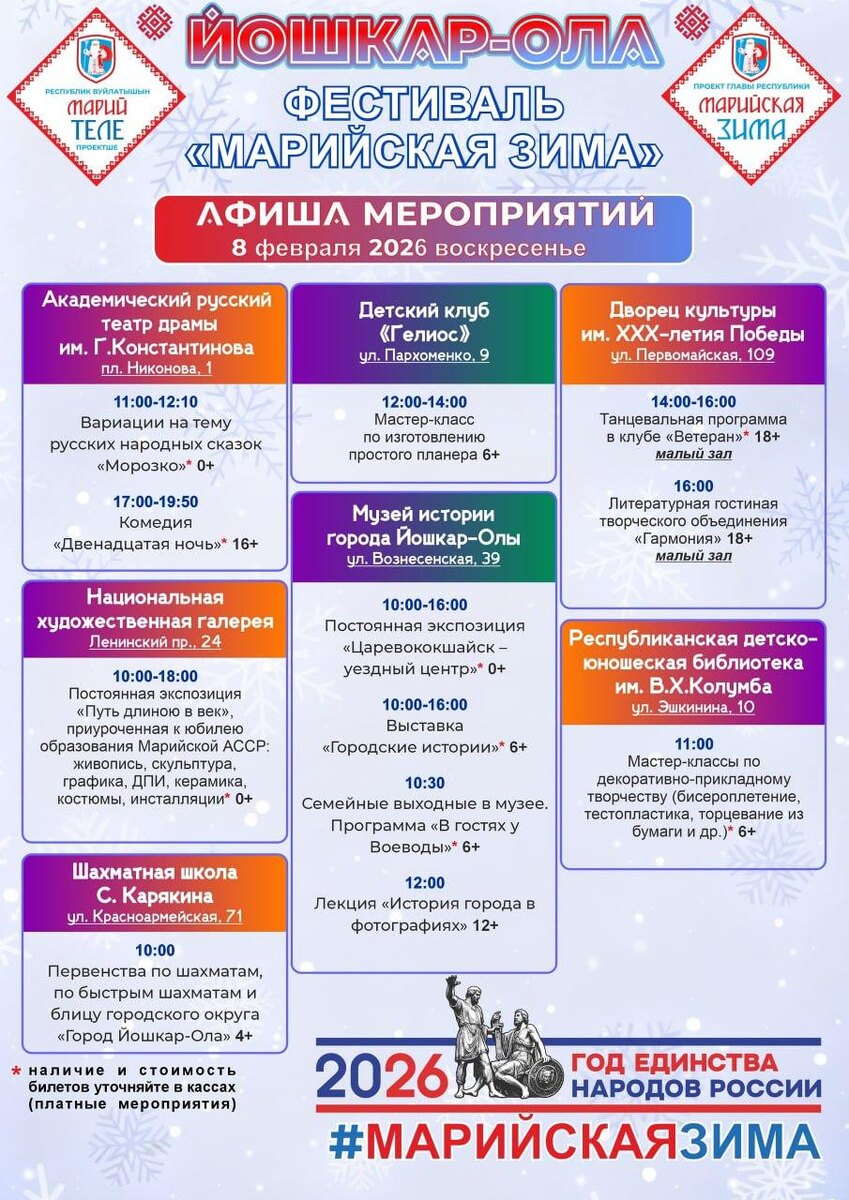 РЕСПУБЛИК ВУЙЛАТЫШЫН
МАРИЙ ТЕЛЕ
ПРОЕКТШЕ

ЙОШКАР-ОЛА
ФЕСТИВАЛЬ «МАРИЙСКАЯ ЗИМА»

ПРОЕКТ ГЛАВЫ РЕСПУБЛИКИ
МАРИЙСКАЯ ЗИМА

АФИША МЕРОПРИЯТИЙ
8 февраля 2026 воскресенье

Академический русский театр драмы им. Г.Константинова
пл. Никонова, 1

11:00-12:10
Вариации на тему русских народных сказок «Морозко»* 0+

17:00-19:50
Комедия «Двенадцатая ночь»* 16+

Национальная художественная галерея
Ленинский пр., 24

10:00-18:00
Постоянная экспозиция «Путь длиною в век», приуроченная к юбилею образования Марийской АССР: живопись, скульптура, графика, ДПИ, керамика, костюмы, инсталляции* 0+

Шахматная школа С. Карякина
ул. Красноармейская, 71

10:00
Первенства по шахматам, по быстрым шахматам и блицу городского округа «Город Йошкар-Ола» 4+

* наличие и стоимость билетов уточняйте в кассах (платные мероприятия)

Детский клуб «Гелиос»
ул. Пархоменко, 9

12:00-14:00
Мастер-класс по изготовлению простого планера 6+

Музей истории города Йошкар-Олы
ул. Вознесенская, 39

10:00-16:00
Постоянная экспозиция «Царевококшайск – уездный центр»* 0+

10:00-16:00
Выставка «Городские истории»* 6+

10:30
Семейные выходные в музее. Программа «В гостях у Воеводы»* 6+

12:00
Лекция «История города в фотографиях» 12+

Дворец культуры им. XXX-летия Победы
ул. Первомайская, 109

14:00-16:00
Танцевальная программа в клубе «Ветеран»* 18+
малый зал

16:00
Литературная гостиная творческого объединения «Гармония» 18+
малый зал

Республиканская детско-юношеская библиотека им. В.Х.Колумба
ул. Эшкинина, 10

11:00
Мастер-классы по декоративно-прикладному творчеству (бисероплетение, тестопластика, торцевание из бумаги и др.)* 6+

2026 ГОД ЕДИНСТВА НАРОДОВ РОССИИ
#МАРИЙСКАЯЗИМА